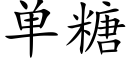 单糖